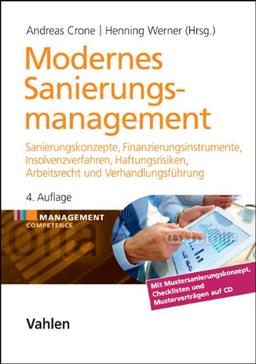 Andreas Crone | Henning Werner (Hrsg.)

Modernes Sanierungsmanagement

Sanierungskonzepte, Finanzierungsinstrumente, Insolvenzverfahren, Haftungsrisiken, Arbeitsrecht und Verhandlungsführung

4. Auflage

MANAGEMENT COMPETENCE

Mit Mustersanierungskonzept, Checklisten und Musterverträgen auf CD

Vahlen